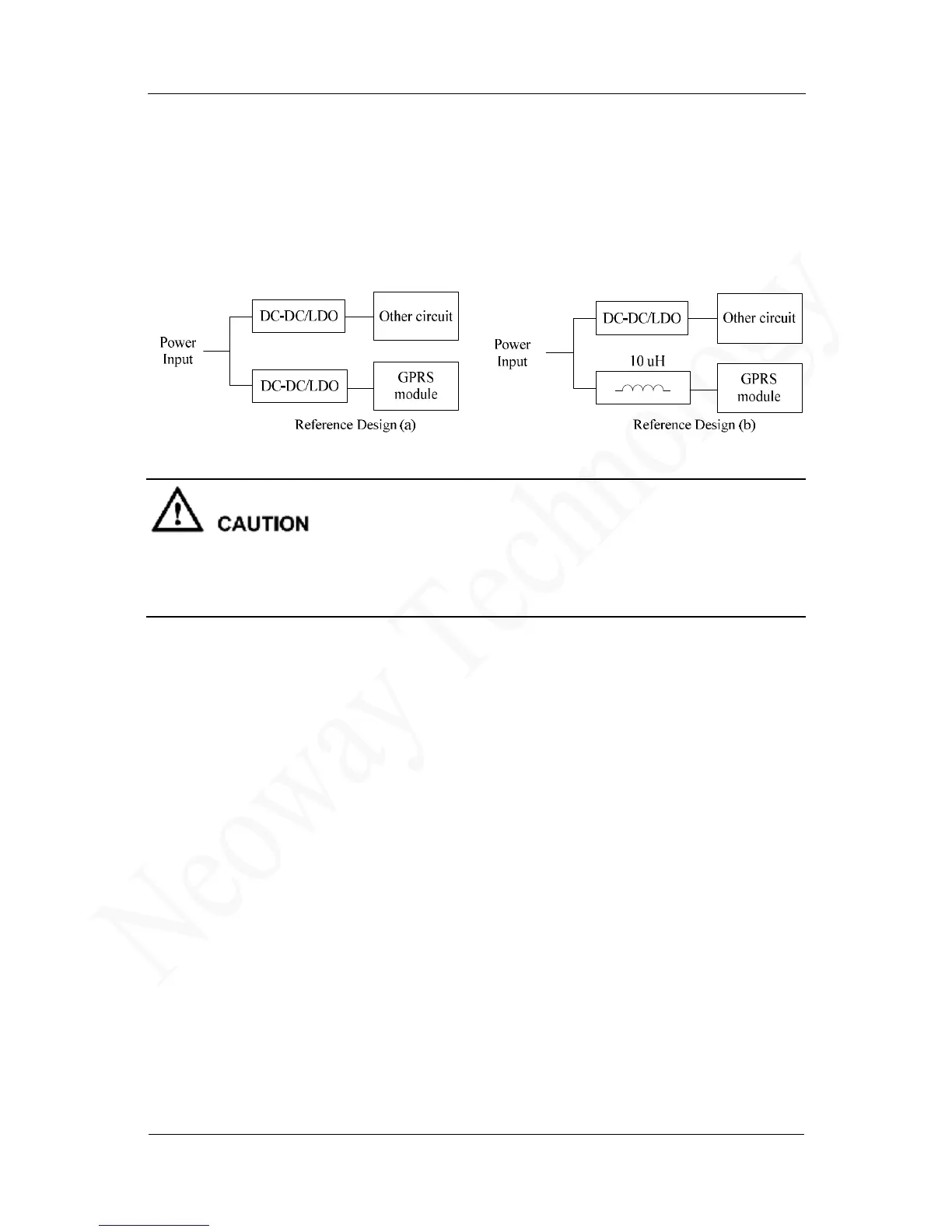 Power Input

DC-DC/LDO

Other circuit

DC-DC/LDO

GPRS module

Reference Design (a)

Power Input

DC-DC/LDO

Other circuit

10 uH

GPRS module

Reference Design (b)

CAUTION

Neoway Technology